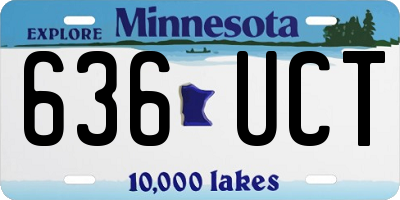 EXPLORE Minnesota

636 UCT

10,000 lakes